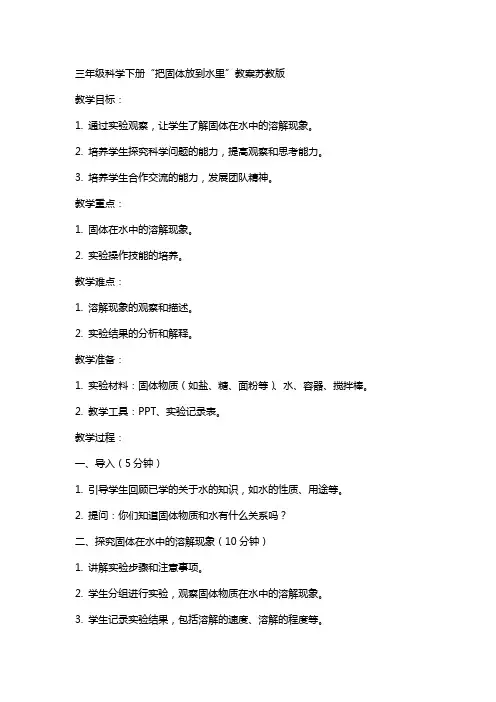 三年级科学下册“把固体放到水里”教案苏教版

教学目标：

1. 通过实验观察，让学生了解固体在水中的溶解现象。

2. 培养学生探究科学问题的能力，提高观察和思考能力。

3. 培养学生合作交流的能力，发展团队精神。

教学重点：

1. 固体在水中的溶解现象。

2. 实验操作技能的培养。

教学难点：

1. 溶解现象的观察和描述。

2. 实验结果的分析和解释。

教学准备：

1. 实验材料：固体物质（如盐、糖、面粉等）、水、容器、搅拌棒。

2. 教学工具：PPT、实验记录表。

教学过程：

一、导入（5分钟）

1. 引导学生回顾已学的关于水的知识，如水的性质、用途等。

2. 提问：你们知道固体物质和水有什么关系吗？

二、探究固体在水中的溶解现象（10分钟）

1. 讲解实验步骤和注意事项。

2. 学生分组进行实验，观察固体物质在水中的溶解现象。

3. 学生记录实验结果，包括溶解的速度、溶解的程度等。